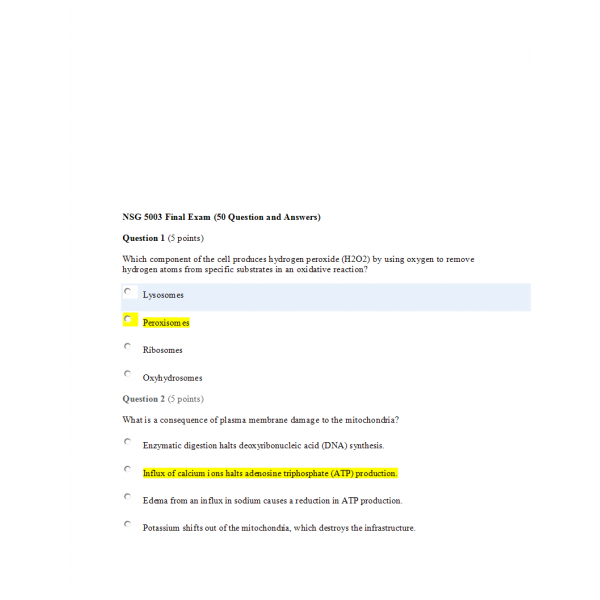 NSG 5003 Final Exam (50 Question and Answers)

Question 1 (5 points)

Which component of the cell produces hydrogen peroxide (H2O2) by using oxygen to remove hydrogen atoms from specific substrates in an oxidative reaction?

Lysosomes

Peroxisomes

Ribosomes

Oxyhydrosomes

Question 2 (5 points)

What is a consequence of plasma membrane damage to the mitochondria?

Enzymatic digestion halts deoxyribonucleic acid (DNA) synthesis.

Influx of calcium ions halts adenosine triphosphate (ATP) production.

Edema from an influx in sodium causes a reduction in ATP production.

Potassium shifts out of the mitochondria, which destroys the infrastructure.